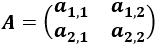 $A = \begin{pmatrix} a_{1,1} & a_{1,2} \\ a_{2,1} & a_{2,2} \end{pmatrix}$